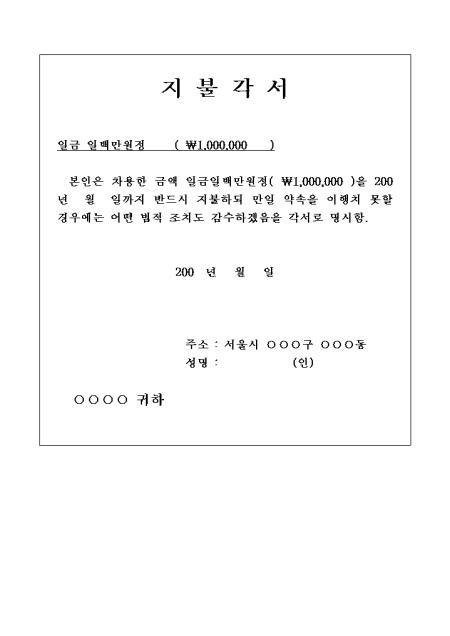 지 불 각 서

일금 일백만원정 ( ₩1,000,000 )

본인은 차용한 금액 일금일백만원정( ₩1,000,000 )을 200 년 월 일까지 반드시 지불하되 만일 약속을 이행치 못할 경우에는 어떤 법적 조치도 감수하겠음을 각서로 명시함.

200 년 월 일

주소 : 서울시 ○○○구 ○○○동
성명 : (인)

○○○○ 귀하